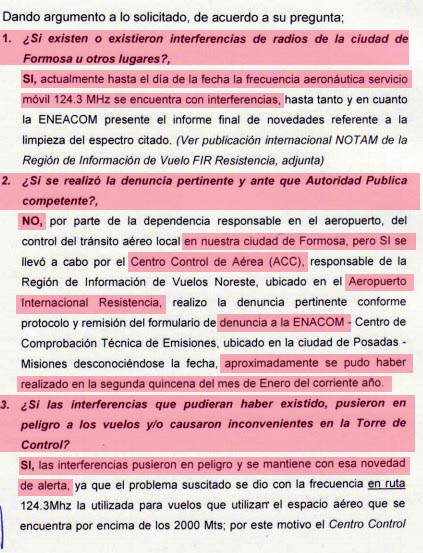 Dando argumento a lo solicitado, de acuerdo a su pregunta;

1. ¿Si existen o existieron interferencias de radios de la ciudad de Formosa u otros lugares?,

SI, actualmente hasta el día de la fecha la frecuencia aeronáutica servicio móvil 124.3 MHz se encuentra con interferencias, hasta tanto y en cuanto la ENEACOM presente el informe final de novedades referente a la limpieza del espectro citado. (Ver publicación internacional NOTAM de la Región de Información de Vuelo FIR Resistencia, adjunta)

2. ¿Si se realizó la denuncia pertinente y ante que Autoridad Publica competente?,

NO, por parte de la dependencia responsable en el aeropuerto, del control del tránsito aéreo local en nuestra ciudad de Formosa, pero SI se llevó a cabo por el Centro Control de Aérea (ACC), responsable de la Región de Información de Vuelos Noreste, ubicado en el Aeropuerto Internacional Resistencia, realizo la denuncia pertinente conforme protocolo y remisión del formulario de denuncia a la ENACOM - Centro de Comprobación Técnica de Emisiones, ubicado en la ciudad de Posadas - Misiones desconociéndose la fecha, aproximadamente se pudo haber realizado en la segunda quincena del mes de Enero del corriente año.

3. ¿Si las interferencias que pudieran haber existido, pusieron en peligro a los vuelos y/o causaron inconvenientes en la Torre de Control?

SI, las interferencias pusieron en peligro y se mantiene con esa novedad de alerta, ya que el problema suscitado se dio con la frecuencia en ruta 124.3Mhz la utilizada para vuelos que utilizan el espacio aéreo que se encuentra por encima de los 2000 Mts; por este motivo el Centro Control